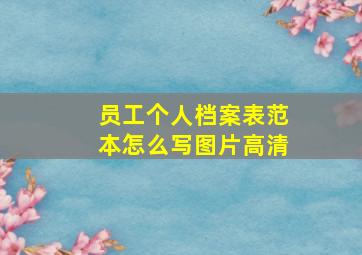 员工个人档案表范本怎么写图片高清